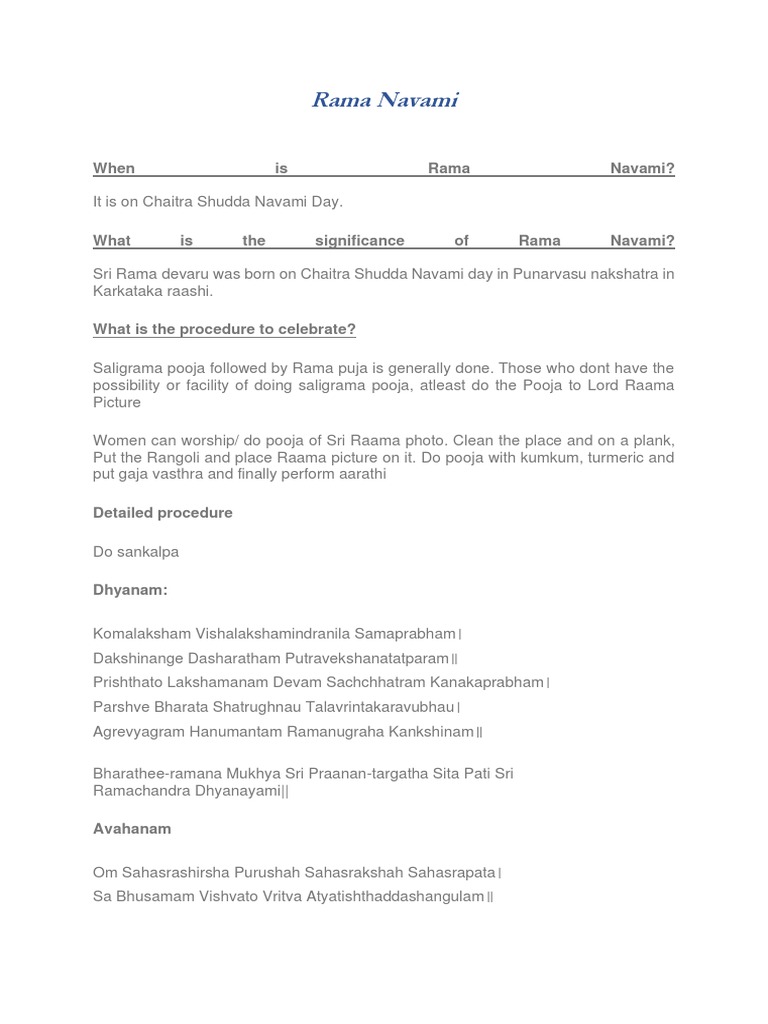 Rama Navami

When is Rama Navami?

It is on Chaitra Shudda Navami Day.

What is the significance of Rama Navami?

Sri Rama devaru was born on Chaitra Shudda Navami day in Punarvasu nakshatra in Karkataka raashi.

What is the procedure to celebrate?

Saligrama pooja followed by Rama puja is generally done. Those who dont have the possibility or facility of doing saligrama pooja, atleast do the Pooja to Lord Raama Picture

Women can worship/ do pooja of Sri Raama photo. Clean the place and on a plank, Put the Rangoli and place Raama picture on it. Do pooja with kumkum, turmeric and put gaja vasthra and finally perform aarathi

Detailed procedure

Do sankalpa

Dhyanam:

Komalaksham Vishalakshamindranila Samaprabham |
Dakshinange Dasharatham Putravekshanatatparam ||
Prishthato Lakshamanam Devam Sachchhatram Kanakaprabham |
Parshve Bharata Shatrughnau Talavrintakaravubhau |
Agrevyagram Hanumantam Ramanugraha Kankshinam ||

Bharathee-ramana Mukhya Sri Praanan-targatha Sita Pati Sri Ramachandra Dhyanayami||

Avahanam

Om Sahasrashirsha Purushah Sahasrakshah Sahasrapata |
Sa Bhusamam Vishvato Vritva Atyatishthaddashangulam ||